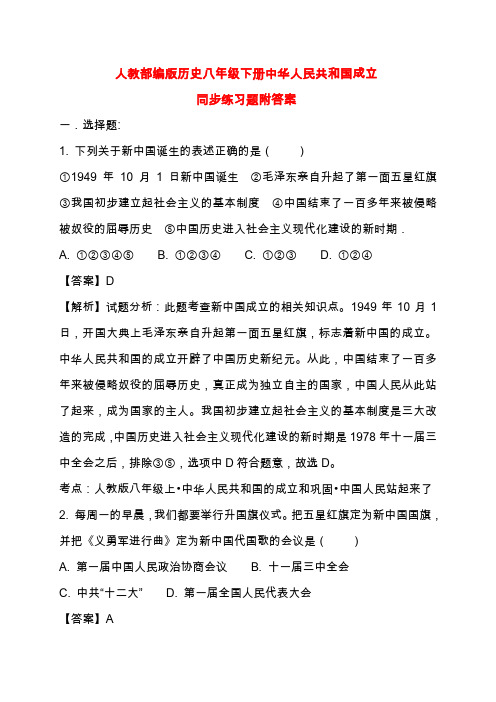 人教部编版历史八年级下册中华人民共和国成立

同步练习题附答案

一．选择题:

1. 下列关于新中国诞生的表述正确的是（　　）

①1949 年 10 月 1 日新中国诞生　②毛泽东亲自升起了第一面五星红旗　③我国初步建立起社会主义的基本制度　④中国结束了一百多年来被侵略被奴役的屈辱历史　⑤中国历史进入社会主义现代化建设的新时期．

A. ①②③④⑤　　B. ①②③④　　C. ①②③　　D. ①②④

【答案】D

【解析】试题分析：此题考查新中国成立的相关知识点。1949 年 10 月 1 日，开国大典上毛泽东亲自升起第一面五星红旗，标志着新中国的成立。中华人民共和国的成立开辟了中国历史新纪元。从此，中国结束了一百多年来被侵略奴役的屈辱历史，真正成为独立自主的国家，中国人民从此站了起来，成为国家的主人。我国初步建立起社会主义的基本制度是三大改造的完成，中国历史进入社会主义现代化建设的新时期是 1978 年十一届三中全会之后，排除③⑤，选项中 D 符合题意，故选 D。

考点：人教版八年级上•中华人民共和国的成立和巩固•中国人民站起来了

2. 每周一的早晨，我们都要举行升国旗仪式。把五星红旗定为新中国国旗，并把《义勇军进行曲》定为新中国代国歌的会议是（　　）

A. 第一届中国人民政治协商会议　　B. 十一届三中全会

C. 中共“十二大”　　D. 第一届全国人民代表大会

【答案】A